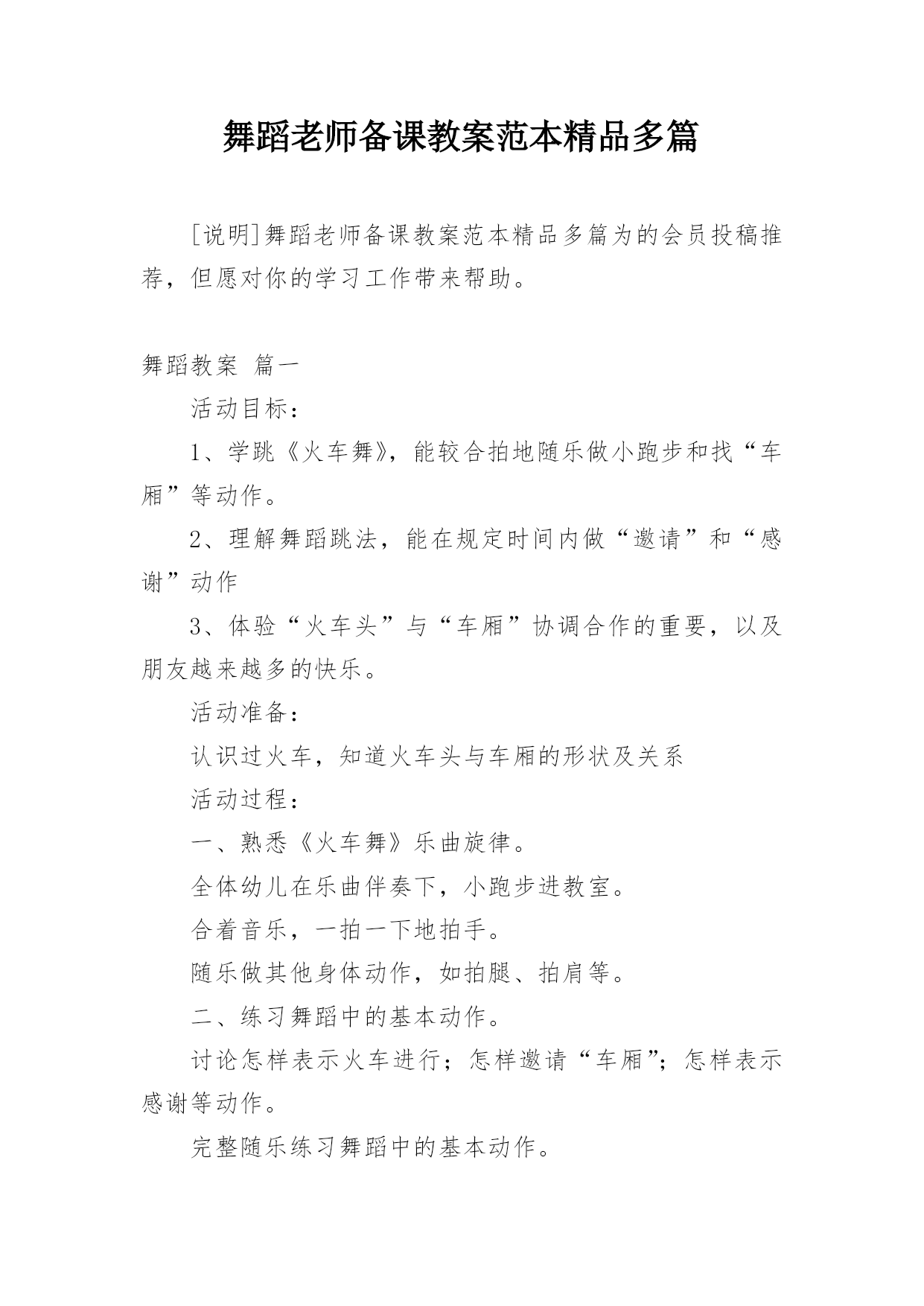 舞蹈老师备课教案范本精品多篇

[说明]舞蹈老师备课教案范本精品多篇为的会员投稿推荐，但愿对你的学习工作带来帮助。

舞蹈教案 篇一

活动目标：

1、学跳《火车舞》，能较合拍地随乐做小跑步和找“车厢”等动作。

2、理解舞蹈跳法，能在规定时间内做“邀请”和“感谢”动作

3、体验“火车头”与“车厢”协调合作的重要，以及朋友越来越多的快乐。

活动准备：

认识过火车，知道火车头与车厢的形状及关系

活动过程：

一、熟悉《火车舞》乐曲旋律。

全体幼儿在乐曲伴奏下，小跑步进教室。

合着音乐，一拍一下地拍手。

随乐做其他身体动作，如拍腿、拍肩等。

二、练习舞蹈中的基本动作。

讨论怎样表示火车进行；怎样邀请“车厢”；怎样表示感谢等动作。

完整随乐练习舞蹈中的基本动作。